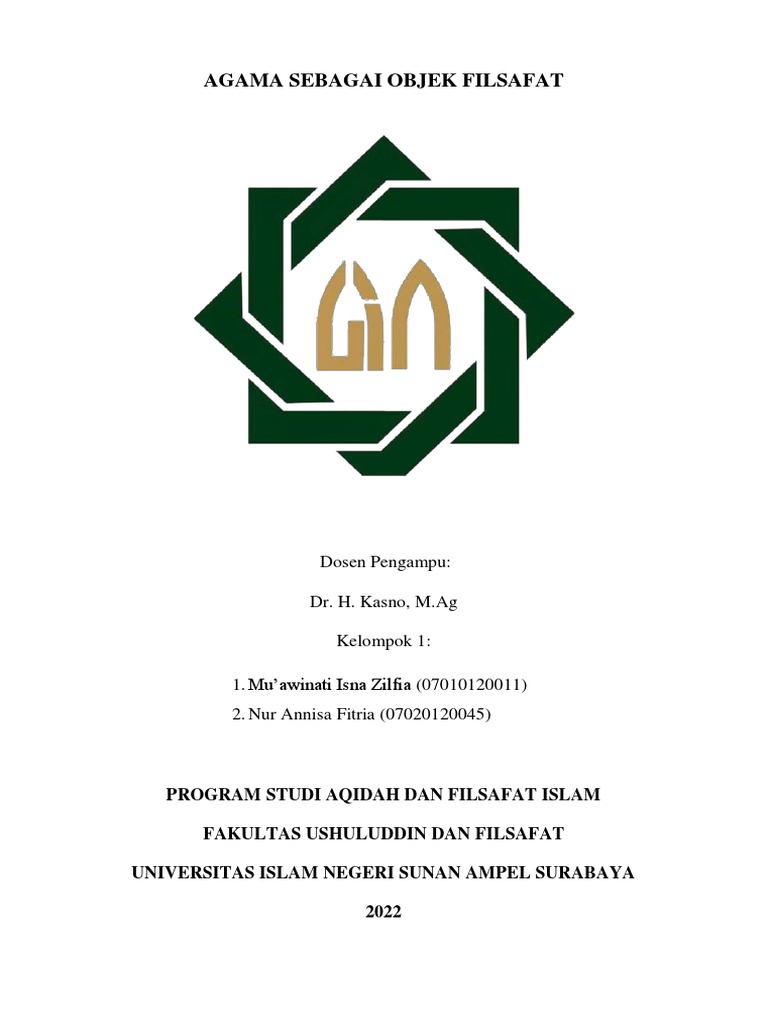 AGAMA SEBAGAI OBJEK FILSAFAT

Dosen Pengampu:

Dr. H. Kasno, M.Ag

Kelompok 1:

1. Mu'awinati Isna Zilfia (07010120011)
2. Nur Annisa Fitria (07020120045)

PROGRAM STUDI AQIDAH DAN FILSAFAT ISLAM

FAKULTAS USHULUDDIN DAN FILSAFAT

UNIVERSITAS ISLAM NEGERI SUNAN AMPEL SURABAYA

2022